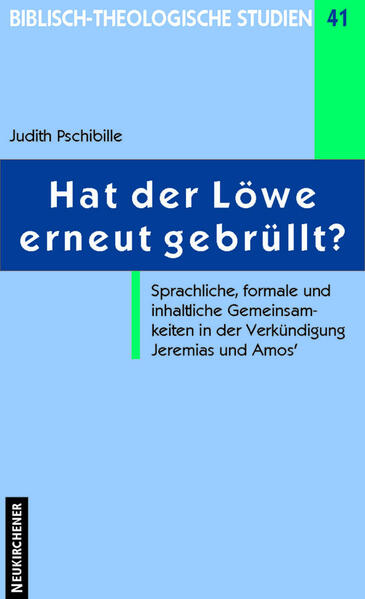 BIBLISCH-THEOLOGISCHE STUDIEN 41

Judith Pschibille

Hat der Löwe erneut gebrüllt?

Sprachliche, formale und inhaltliche Gemeinsamkeiten in der Verkündigung Jeremias und Amos'

NEUKIRCHENER